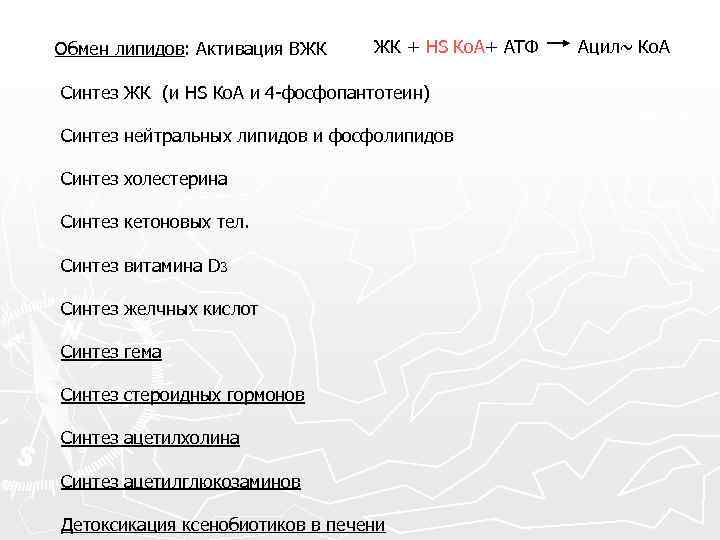 Обмен липидов: Активация ВЖК ЖК + HS КоА+ АТФ → Ацил~ КоА

Синтез ЖК (и HS КоА и 4-фосфопантотеин)

Синтез нейтральных липидов и фосфолипидов

Синтез холестерина

Синтез кетоновых тел.

Синтез витамина $D_3$

Синтез желчных кислот

Синтез гема

Синтез стероидных гормонов

Синтез ацетилхолина

Синтез ацетилглюкозаминов

Детоксикация ксенобиотиков в печени